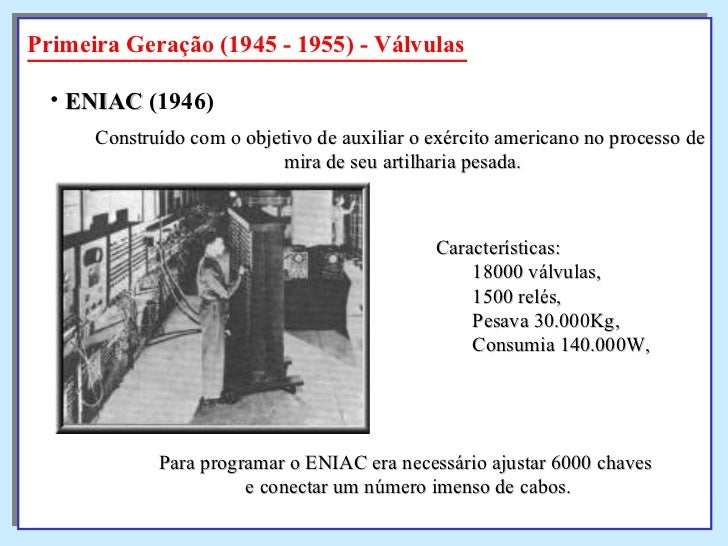 Primeira Geração (1945 - 1955) - Válvulas

• ENIAC (1946)

Construído com o objetivo de auxiliar o exército americano no processo de mira de seu artilharia pesada.

Características:
18000 válvulas,
1500 relés,
Pesava 30.000Kg,
Consumia 140.000W,

Para programar o ENIAC era necessário ajustar 6000 chaves e conectar um número imenso de cabos.